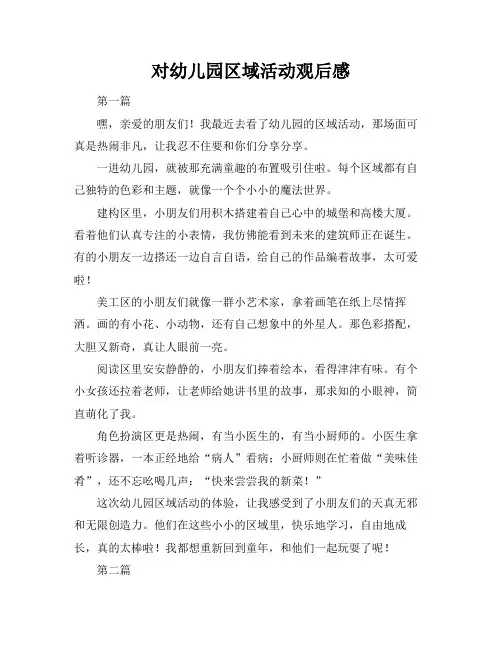 对幼儿园区域活动观后感

第一篇

嘿，亲爱的朋友们！我最近去看了幼儿园的区域活动，那场面可真是热闹非凡，让我忍不住要和你们分享分享。

一进幼儿园，就被那充满童趣的布置吸引住啦。每个区域都有自己独特的色彩和主题，就像一个个小小的魔法世界。

建构区里，小朋友们用积木搭建着自己心中的城堡和高楼大厦。看着他们认真专注的小表情，我仿佛能看到未来的建筑师正在诞生。有的小朋友一边搭还一边自言自语，给自己的作品编着故事，太可爱啦！

美工区的小朋友们就像一群小艺术家，拿着画笔在纸上尽情挥洒。画的有小花、小动物，还有自己想象中的外星人。那色彩搭配，大胆又新奇，真让人眼前一亮。

阅读区里安安静静的，小朋友们捧着绘本，看得津津有味。有个小女孩还拉着老师，让老师给她讲书里的故事，那求知的小眼神，简直萌化了我。

角色扮演区更是热闹，有当小医生的，有当小厨师的。小医生拿着听诊器，一本正经地给“病人”看病；小厨师则在忙着做“美味佳肴”，还不忘吆喝几声：“快来尝尝我的新菜！”

这次幼儿园区域活动的体验，让我感受到了小朋友们的天真无邪和无限创造力。他们在这些小小的区域里，快乐地学习，自由地成长，真的太棒啦！我都想重新回到童年，和他们一起玩耍了呢！

第二篇